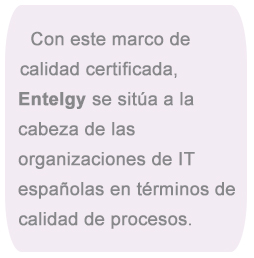 Con este marco de calidad certificada, Entelgy se sitúa a la cabeza de las organizaciones de IT españolas en términos de calidad de procesos.